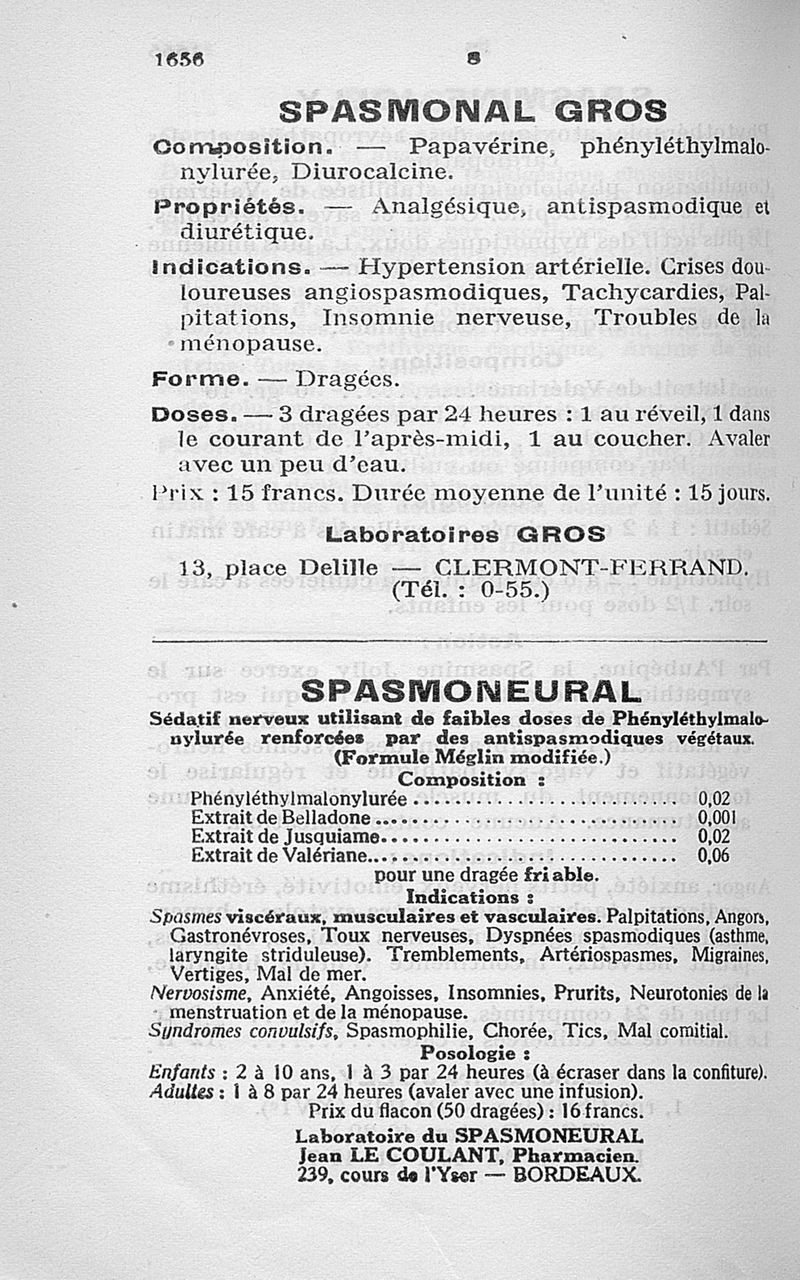 1656 S

SPASMONAL GROS

Composition. — Papavérine, phényléthylmalonylurée, Diurocalcine.

Propriétés. — Analgésique, antispasmodique et diurétique.

Indications. — Hypertension artérielle. Crises douloureuses angiospasmodiques, Tachycardies, Palpitations, Insomnie nerveuse, Troubles de la ménopause.

Forme. — Dragées.

Doses. — 3 dragées par 24 heures : 1 au réveil, 1 dans le courant de l'après-midi, 1 au coucher. Avaler avec un peu d'eau.

Prix : 15 francs. Durée moyenne de l'unité : 15 jours.

Laboratoires GROS
13, place Delille — CLERMONT-FERRAND.
(Tél. : 0-55.)

SPASMONEURAL

Sédatif nerveux utilisant de faibles doses de Phényléthylmalonylurée renforcées par des antispasmodiques végétaux.
(Formule Méglin modifiée.)

Composition :

| | |
|---|---|
| Phényléthylmalonylurée | 0,02 |
| Extrait de Belladone | 0,001 |
| Extrait de Jusquiame | 0,02 |
| Extrait de Valériane | 0,06 |

pour une dragée friable.

Indications :

Spasmes viscéraux, musculaires et vasculaires. Palpitations, Angors, Gastronévroses, Toux nerveuses, Dyspnées spasmodiques (asthme, laryngite striduleuse). Tremblements, Artériospasmes, Migraines, Vertiges, Mal de mer.

Nervosisme, Anxiété, Angoisses, Insomnies, Prurits, Neurotonies de la menstruation et de la ménopause.

Syndromes convulsifs, Spasmophilie, Chorée, Tics, Mal comitial.

Posologie :

Enfants : 2 à 10 ans, 1 à 3 par 24 heures (à écraser dans la confiture).
Adultes : 1 à 8 par 24 heures (avaler avec une infusion).
Prix du flacon (50 dragées) : 16 francs.

Laboratoire du SPASMONEURAL
Jean LE COULANT, Pharmacien.
239, cours de l'Yser — BORDEAUX.